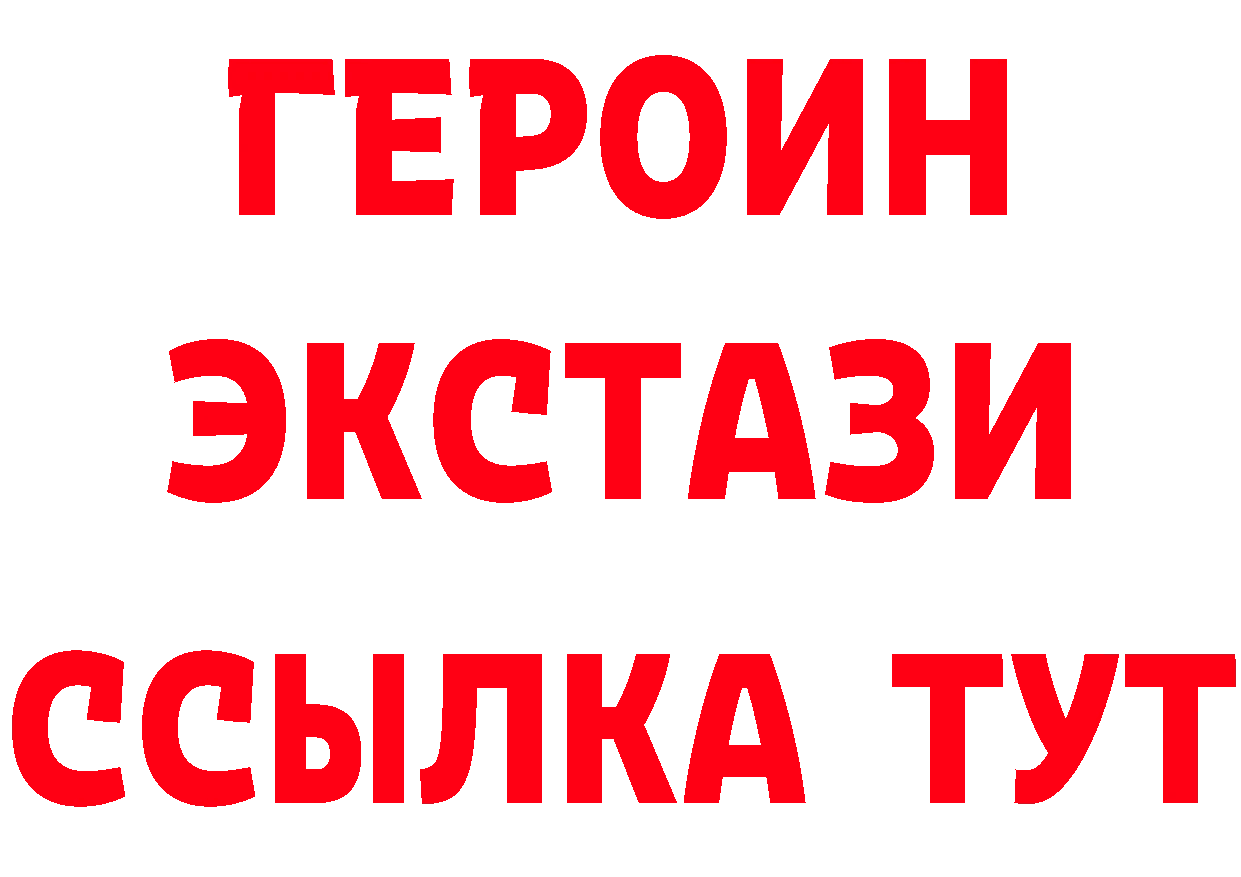 ГЕРОИН
ЭКСТАЗИ
ССЫЛКА ТУТ